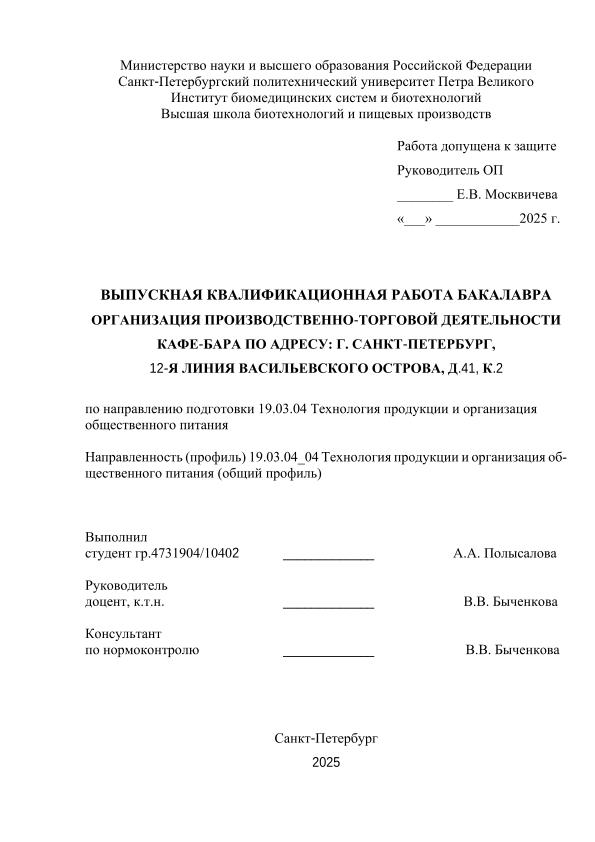 Министерство науки и высшего образования Российской Федерации
Санкт-Петербургский политехнический университет Петра Великого
Институт биомедицинских систем и биотехнологий
Высшая школа биотехнологий и пищевых производств

Работа допущена к защите
Руководитель ОП
________ Е.В. Москвичева
«___» ____________2025 г.

ВЫПУСКНАЯ КВАЛИФИКАЦИОННАЯ РАБОТА БАКАЛАВРА
ОРГАНИЗАЦИЯ ПРОИЗВОДСТВЕННО-ТОРГОВОЙ ДЕЯТЕЛЬНОСТИ
КАФЕ-БАРА ПО АДРЕСУ: Г. САНКТ-ПЕТЕРБУРГ,
12-Я ЛИНИЯ ВАСИЛЬЕВСКОГО ОСТРОВА, Д.41, К.2

по направлению подготовки 19.03.04 Технология продукции и организация общественного питания

Направленность (профиль) 19.03.04_04 Технология продукции и организация общественного питания (общий профиль)

Выполнил
студент гр.4731904/10402 _____________ А.А. Полысалова

Руководитель
доцент, к.т.н. _____________ В.В. Быченкова

Консультант
по нормоконтролю _____________ В.В. Быченкова

Санкт-Петербург
2025